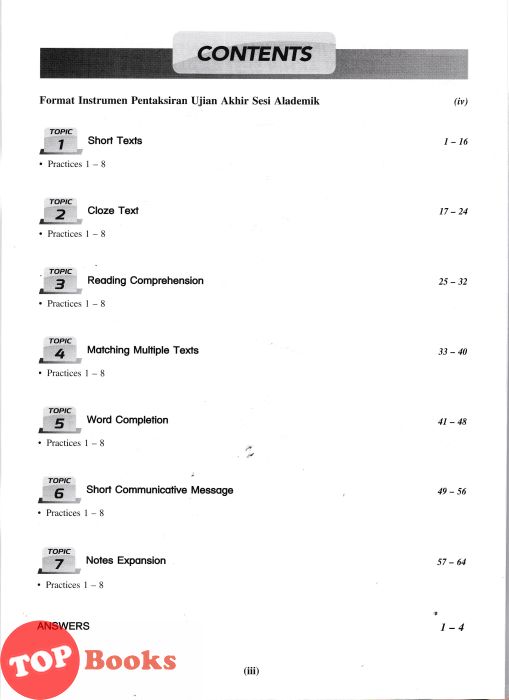 CONTENTS

Format Instrumen Pentaksiran Ujian Akhir Sesi Alademik (iv)

TOPIC 1 Short Texts 1 – 16
• Practices 1 – 8

TOPIC 2 Cloze Text 17 – 24
• Practices 1 – 8

TOPIC 3 Reading Comprehension 25 – 32
• Practices 1 – 8

TOPIC 4 Matching Multiple Texts 33 – 40
• Practices 1 – 8

TOPIC 5 Word Completion 41 – 48
• Practices 1 – 8

TOPIC 6 Short Communicative Message 49 – 56
• Practices 1 – 8

TOPIC 7 Notes Expansion 57 – 64
• Practices 1 – 8

ANSWERS 1 – 4

TOP Books

(iii)